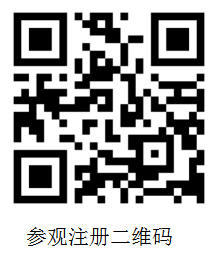 参观注册二维码